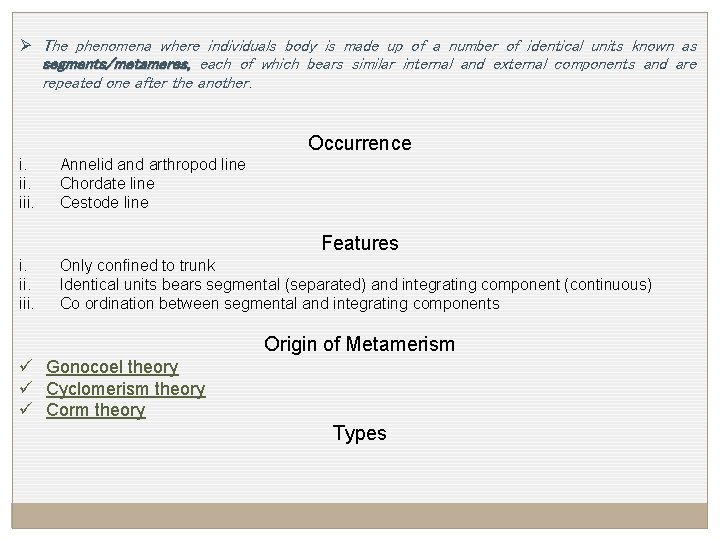 ➢ The phenomena where individuals body is made up of a number of identical units known as segments/metameres, each of which bears similar internal and external components and are repeated one after the another.

Occurrence

i. Annelid and arthropod line
ii. Chordate line
iii. Cestode line

Features

i. Only confined to trunk
ii. Identical units bears segmental (separated) and integrating component (continuous)
iii. Co ordination between segmental and integrating components

Origin of Metamerism

✓ Gonocoel theory
✓ Cyclomerism theory
✓ Corm theory

Types